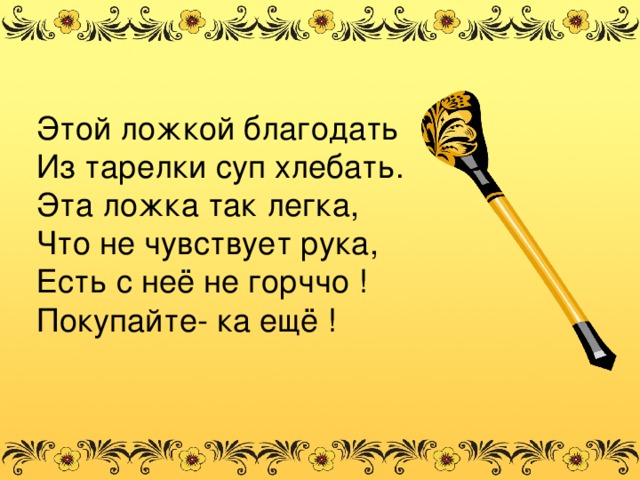 Этой ложкой благодать
Из тарелки суп хлебать.
Эта ложка так легка,
Что не чувствует рука,
Есть с неё не горччо !
Покупайте- ка ещё !